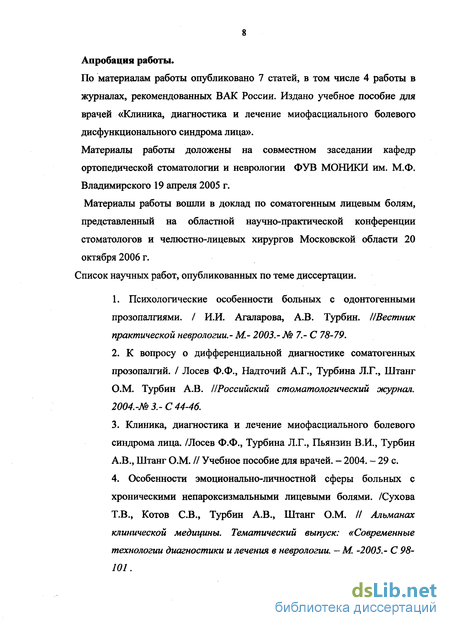 8

Апробация работы.

По материалам работы опубликовано 7 статей, в том числе 4 работы в журналах, рекомендованных ВАК России. Издано учебное пособие для врачей «Клиника, диагностика и лечение миофасциального болевого дисфункционального синдрома лица».

Материалы работы доложены на совместном заседании кафедр ортопедической стоматологии и неврологии ФУВ МОНИКИ им. М.Ф. Владимирского 19 апреля 2005 г.

Материалы работы вошли в доклад по соматогенным лицевым болям, представленный на областной научно-практической конференции стоматологов и челюстно-лицевых хирургов Московской области 20 октября 2006 г.

Список научных работ, опубликованных по теме диссертации.

1. Психологические особенности больных с одонтогенными прозопалгиями. / И.И. Агаларова, А.В. Турбин. //Вестник практической неврологии.- М.- 2003.- № 7.- С 78-79.

2. К вопросу о дифференциальной диагностике соматогенных прозопалгий. / Лосев Ф.Ф., Надточий А.Г., Турбина Л.Г., Штанг О.М. Турбин А.В. //Российский стоматологический журнал. 2004.-№ 3.- С 44-46.

3. Клиника, диагностика и лечение миофасциального болевого синдрома лица. /Лосев Ф.Ф., Турбина Л.Г., Пьянзин В.И., Турбин А.В., Штанг О.М. // Учебное пособие для врачей. – 2004. – 29 с.

4. Особенности эмоционально-личностной сферы больных с хроническими непароксизмальными лицевыми болями. /Сухова Т.В., Котов С.В., Турбин А.В., Штанг О.М. // Альманах клинической медицины. Тематический выпуск: «Современные технологии диагностики и лечения в неврологии. – М. -2005.- С 98-101 .

dsLib.net
библиотека диссертаций